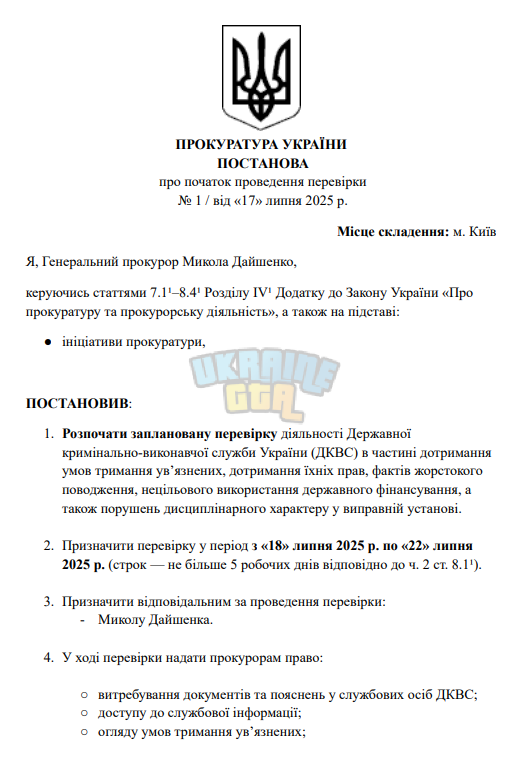 ПРОКУРАТУРА УКРАЇНИ
ПОСТАНОВА
про початок проведення перевірки
№ 1 / від «17» липня 2025 р.

Місце складення: м. Київ

Я, Генеральний прокурор Микола Дайшенко,

керуючись статтями 7.1¹–8.4¹ Розділу IV¹ Додатку до Закону України «Про прокуратуру та прокурорську діяльність», а також на підставі:

● ініціативи прокуратури,

UKRAINE GTA

ПОСТАНОВИВ:

1. Розпочати заплановану перевірку діяльності Державної кримінально-виконавчої служби України (ДКВС) в частині дотримання умов тримання ув'язнених, дотримання їхніх прав, фактів жорстокого поводження, нецільового використання державного фінансування, а також порушень дисциплінарного характеру у виправній установі.

2. Призначити перевірку у період з «18» липня 2025 р. по «22» липня 2025 р. (строк — не більше 5 робочих днів відповідно до ч. 2 ст. 8.1¹).

3. Призначити відповідальним за проведення перевірки:
- Миколу Дайшенка.

4. У ході перевірки надати прокурорам право:

○ витребування документів та пояснень у службових осіб ДКВС;
○ доступу до службової інформації;
○ огляду умов тримання ув'язнених;